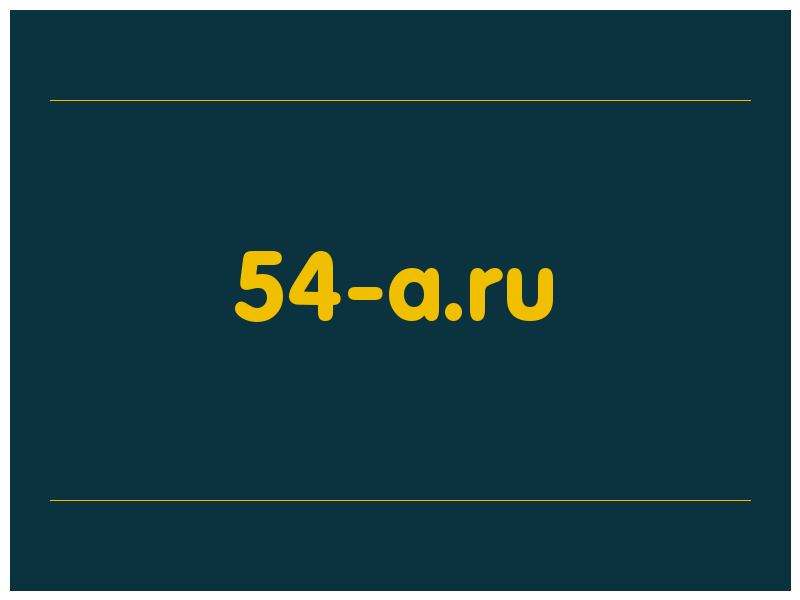 54-a.ru